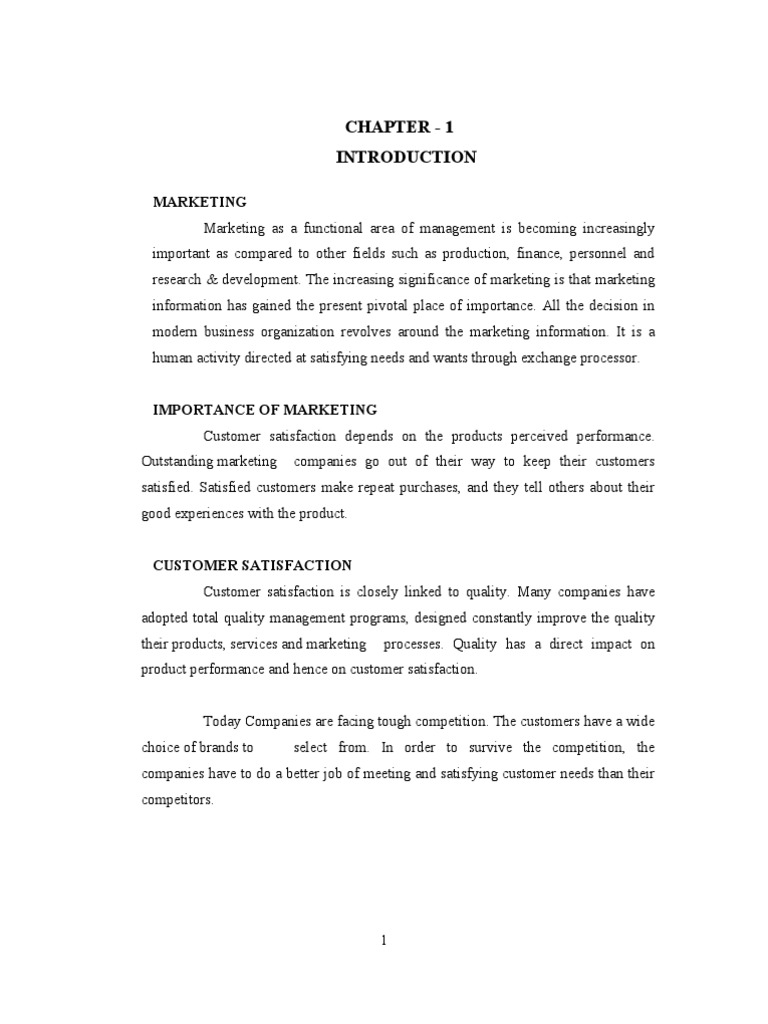 CHAPTER - 1
INTRODUCTION

MARKETING

Marketing as a functional area of management is becoming increasingly important as compared to other fields such as production, finance, personnel and research & development. The increasing significance of marketing is that marketing information has gained the present pivotal place of importance. All the decision in modern business organization revolves around the marketing information. It is a human activity directed at satisfying needs and wants through exchange processor.

IMPORTANCE OF MARKETING

Customer satisfaction depends on the products perceived performance. Outstanding marketing companies go out of their way to keep their customers satisfied. Satisfied customers make repeat purchases, and they tell others about their good experiences with the product.

CUSTOMER SATISFACTION

Customer satisfaction is closely linked to quality. Many companies have adopted total quality management programs, designed constantly improve the quality their products, services and marketing processes. Quality has a direct impact on product performance and hence on customer satisfaction.

Today Companies are facing tough competition. The customers have a wide choice of brands to select from. In order to survive the competition, the companies have to do a better job of meeting and satisfying customer needs than their competitors.

1